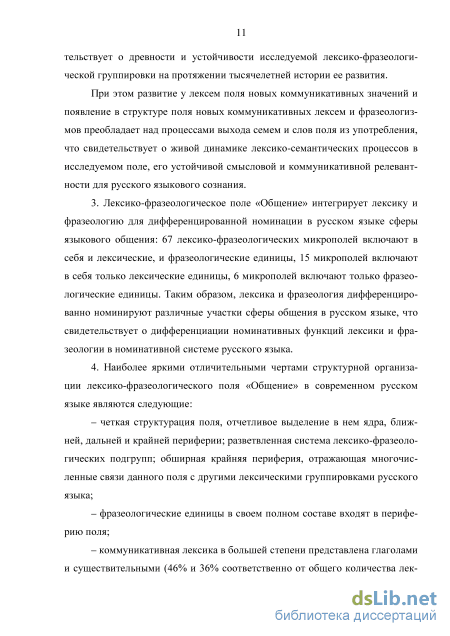 11

тельствует о древности и устойчивости исследуемой лексико-фразеологической группировки на протяжении тысячелетней истории ее развития.

При этом развитие у лексем поля новых коммуникативных значений и появление в структуре поля новых коммуникативных лексем и фразеологизмов преобладает над процессами выхода семем и слов поля из употребления, что свидетельствует о живой динамике лексико-семантических процессов в исследуемом поле, его устойчивой смысловой и коммуникативной релевантности для русского языкового сознания.

3. Лексико-фразеологическое поле «Общение» интегрирует лексику и фразеологию для дифференцированной номинации в русском языке сферы языкового общения: 67 лексико-фразеологических микрополей включают в себя и лексические, и фразеологические единицы, 15 микрополей включают в себя только лексические единицы, 6 микрополей включают только фразеологические единицы. Таким образом, лексика и фразеология дифференцированно номинируют различные участки сферы общения в русском языке, что свидетельствует о дифференциации номинативных функций лексики и фразеологии в номинативной системе русского языка.

4. Наиболее яркими отличительными чертами структурной организации лексико-фразеологического поля «Общение» в современном русском языке являются следующие:

– четкая структурация поля, отчетливое выделение в нем ядра, ближней, дальней и крайней периферии; разветвленная система лексико-фразеологических подгрупп; обширная крайняя периферия, отражающая многочисленные связи данного поля с другими лексическими группировками русского языка;

– фразеологические единицы в своем полном составе входят в периферию поля;

– коммуникативная лексика в большей степени представлена глаголами и существительными (46% и 36% соответственно от общего количества лек-

dsLib.net
библиотека диссертаций